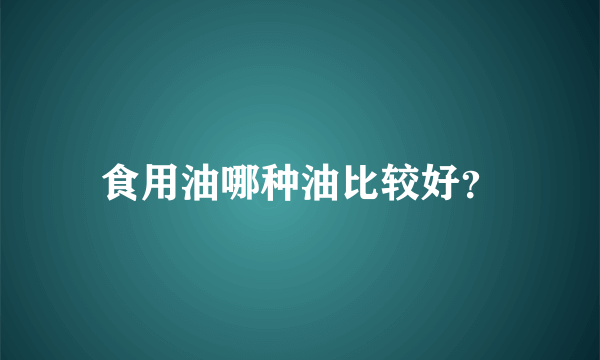 食用油哪种油比较好?